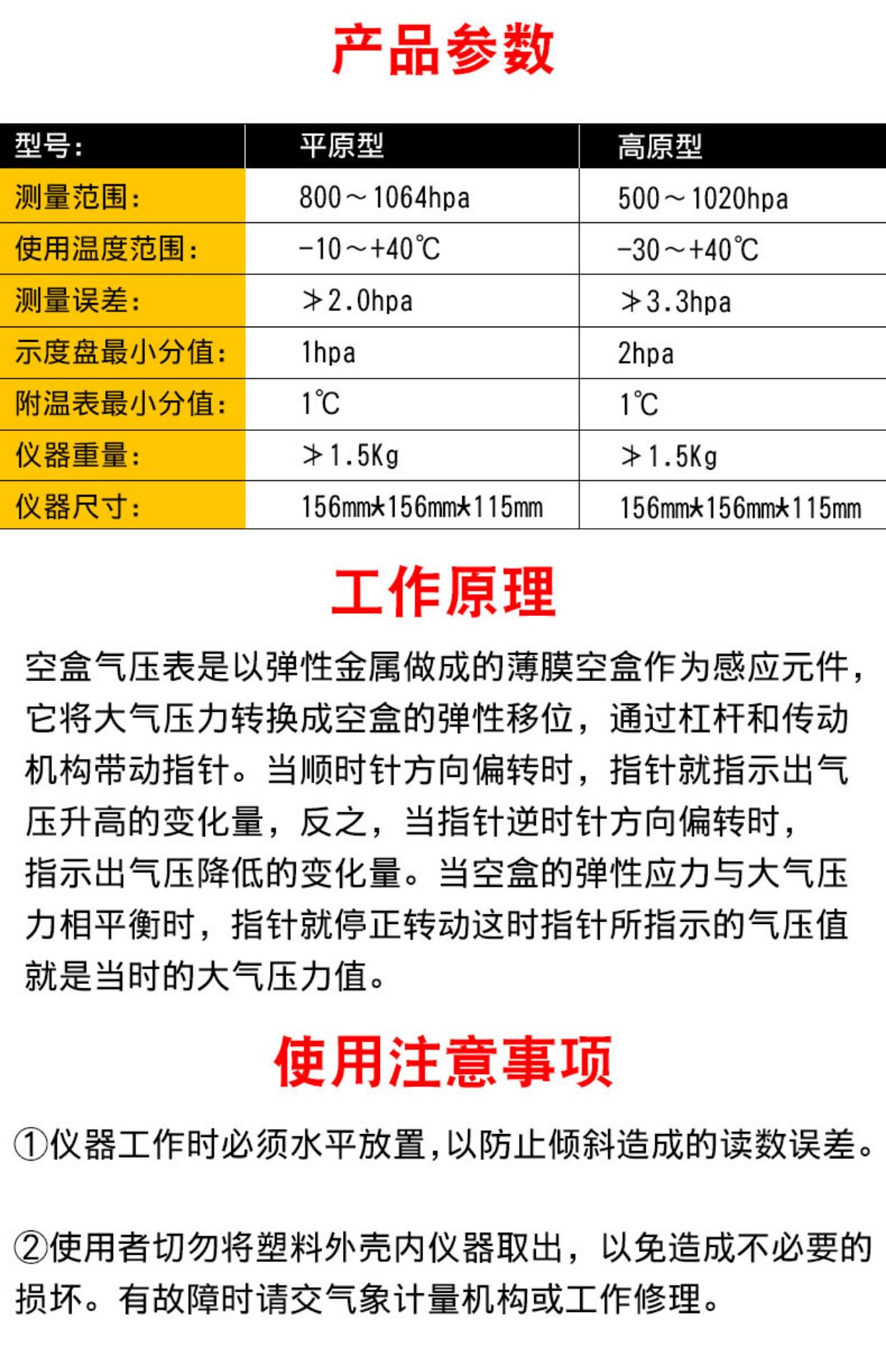 产品参数

| 型号: | 平原型 | 高原型 |
|---|---|---|
| 测量范围: | 800～1064hpa | 500～1020hpa |
| 使用温度范围: | -10～+40℃ | -30～+40℃ |
| 测量误差: | ≯2.0hpa | ≯3.3hpa |
| 示度盘最小分值: | 1hpa | 2hpa |
| 附温表最小分值: | 1℃ | 1℃ |
| 仪器重量: | ≯1.5Kg | ≯1.5Kg |
| 仪器尺寸: | 156mm*156mm*115mm | 156mm*156mm*115mm |

工作原理

空盒气压表是以弹性金属做成的薄膜空盒作为感应元件，它将大气压力转换成空盒的弹性移位，通过杠杆和传动机构带动指针。当顺时针方向偏转时，指针就指示出气压升高的变化量，反之，当指针逆时针方向偏转时，指示出气压降低的变化量。当空盒的弹性应力与大气压力相平衡时，指针就停正转动这时指针所指示的气压值就是当时的大气压力值。

使用注意事项

①仪器工作时必须水平放置,以防止倾斜造成的读数误差。

②使用者切勿将塑料外壳内仪器取出，以免造成不必要的损坏。有故障时请交气象计量机构或工作修理。